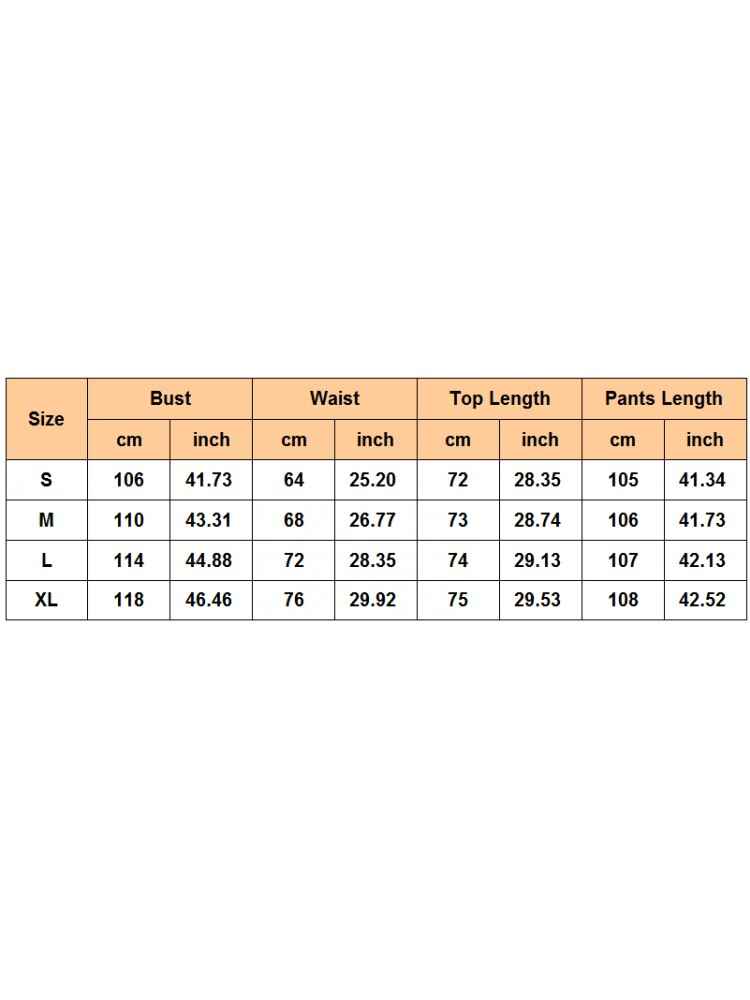 | Size | Bust | | Waist | | Top Length | | Pants Length | |
|---|---|---|---|---|---|---|---|---|
| | cm | inch | cm | inch | cm | inch | cm | inch |
| S | 106 | 41.73 | 64 | 25.20 | 72 | 28.35 | 105 | 41.34 |
| M | 110 | 43.31 | 68 | 26.77 | 73 | 28.74 | 106 | 41.73 |
| L | 114 | 44.88 | 72 | 28.35 | 74 | 29.13 | 107 | 42.13 |
| XL | 118 | 46.46 | 76 | 29.92 | 75 | 29.53 | 108 | 42.52 |